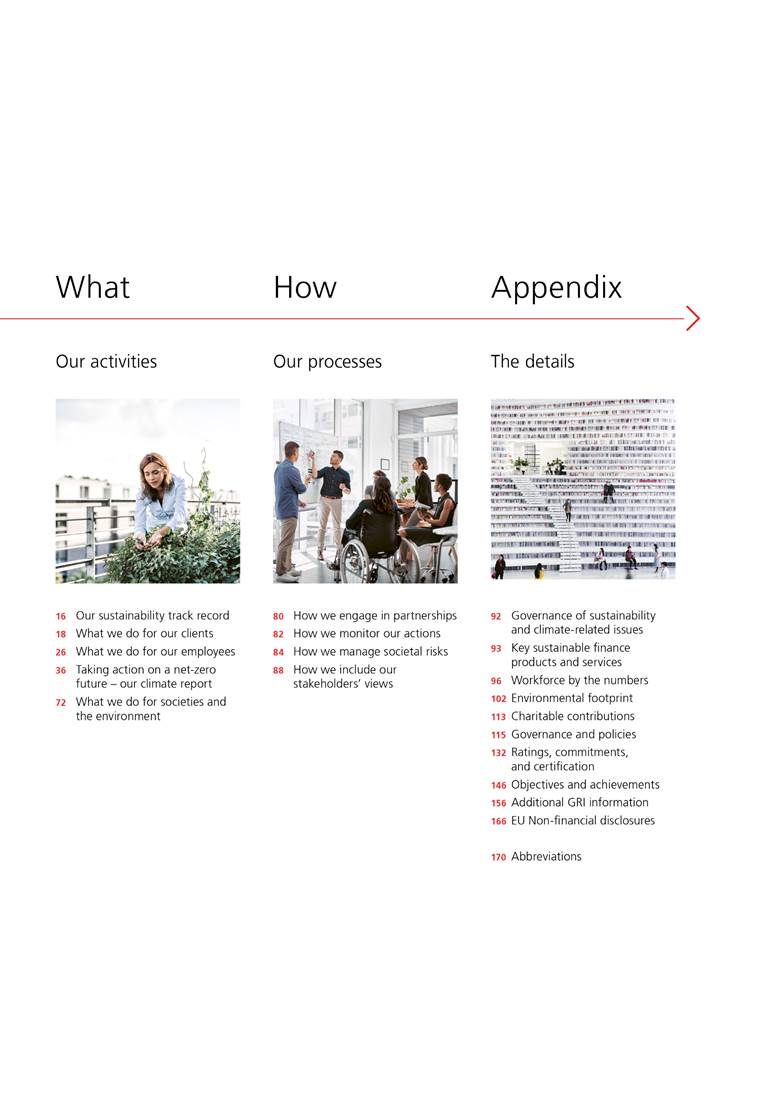 What

Our activities

16 Our sustainability track record
18 What we do for our clients
26 What we do for our employees
36 Taking action on a net-zero future – our climate report
72 What we do for societies and the environment

How

Our processes

80 How we engage in partnerships
82 How we monitor our actions
84 How we manage societal risks
88 How we include our stakeholders' views

Appendix

The details

92 Governance of sustainability and climate-related issues
93 Key sustainable finance products and services
96 Workforce by the numbers
102 Environmental footprint
113 Charitable contributions
115 Governance and policies
132 Ratings, commitments, and certification
146 Objectives and achievements
156 Additional GRI information
166 EU Non-financial disclosures

170 Abbreviations